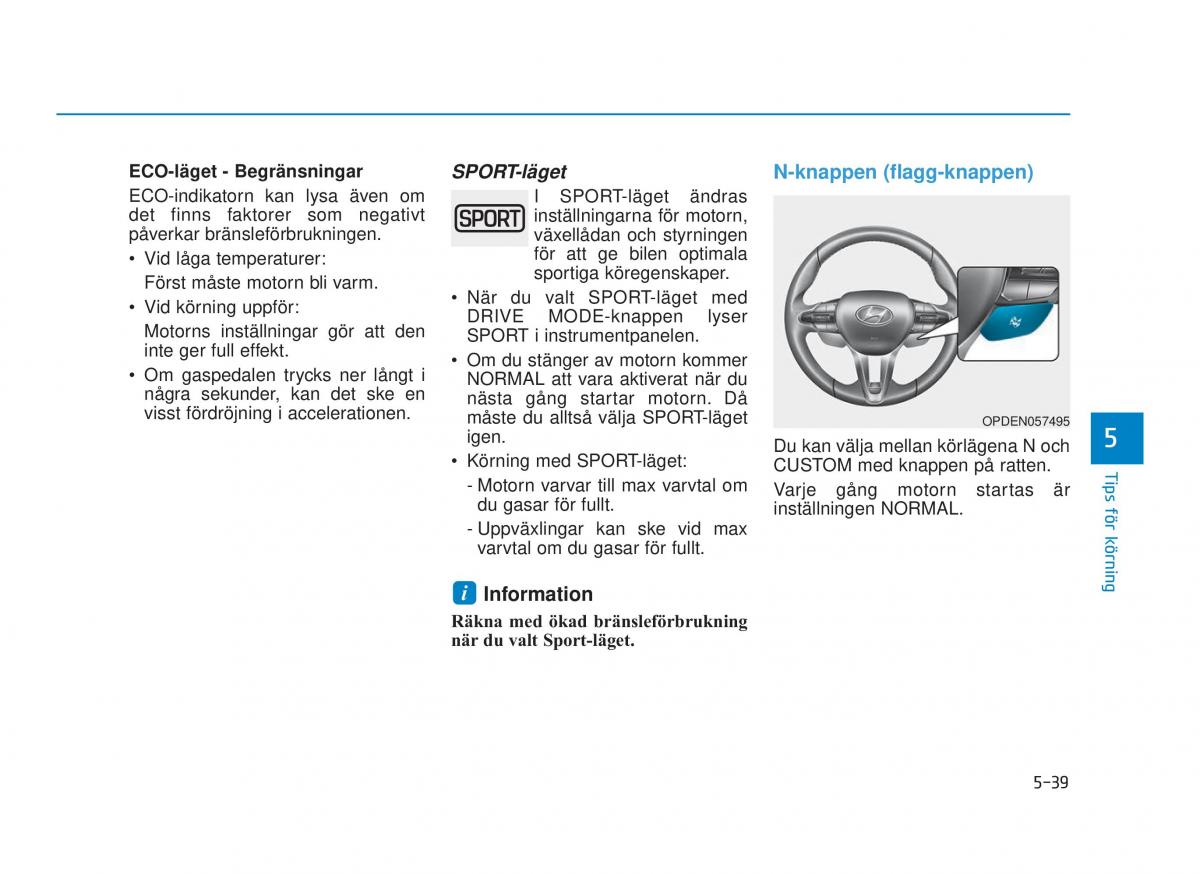 ECO-läget - Begränsningar

ECO-indikatorn kan lysa även om det finns faktorer som negativt påverkar bränsleförbrukningen.

• Vid låga temperaturer:
Först måste motorn bli varm.

• Vid körning uppför:
Motorns inställningar gör att den inte ger full effekt.

• Om gaspedalen trycks ner långt i några sekunder, kan det ske en visst fördröjning i accelerationen.

SPORT-läget

SPORT

I SPORT-läget ändras inställningarna för motorn, växellådan och styrningen för att ge bilen optimala sportiga köregenskaper.

• När du valt SPORT-läget med DRIVE MODE-knappen lyser SPORT i instrumentpanelen.

• Om du stänger av motorn kommer NORMAL att vara aktiverat när du nästa gång startar motorn. Då måste du alltså välja SPORT-läget igen.

• Körning med SPORT-läget:
- Motorn varvar till max varvtal om du gasar för fullt.
- Uppväxlingar kan ske vid max varvtal om du gasar för fullt.

i Information

Räkna med ökad bränsleförbrukning när du valt Sport-läget.

N-knappen (flagg-knappen)

OPDEN057495

Du kan välja mellan körlägena N och CUSTOM med knappen på ratten.

Varje gång motorn startas är inställningen NORMAL.

5

Tips för körning

5-39